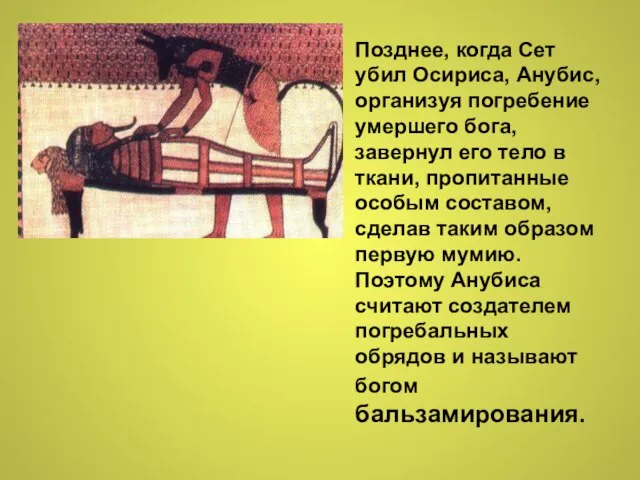 Позднее, когда Сет убил Осириса, Анубис, организуя погребение умершего бога, завернул его тело в ткани, пропитанные особым составом, сделав таким образом первую мумию. Поэтому Анубиса считают создателем погребальных обрядов и называют богом бальзамирования.